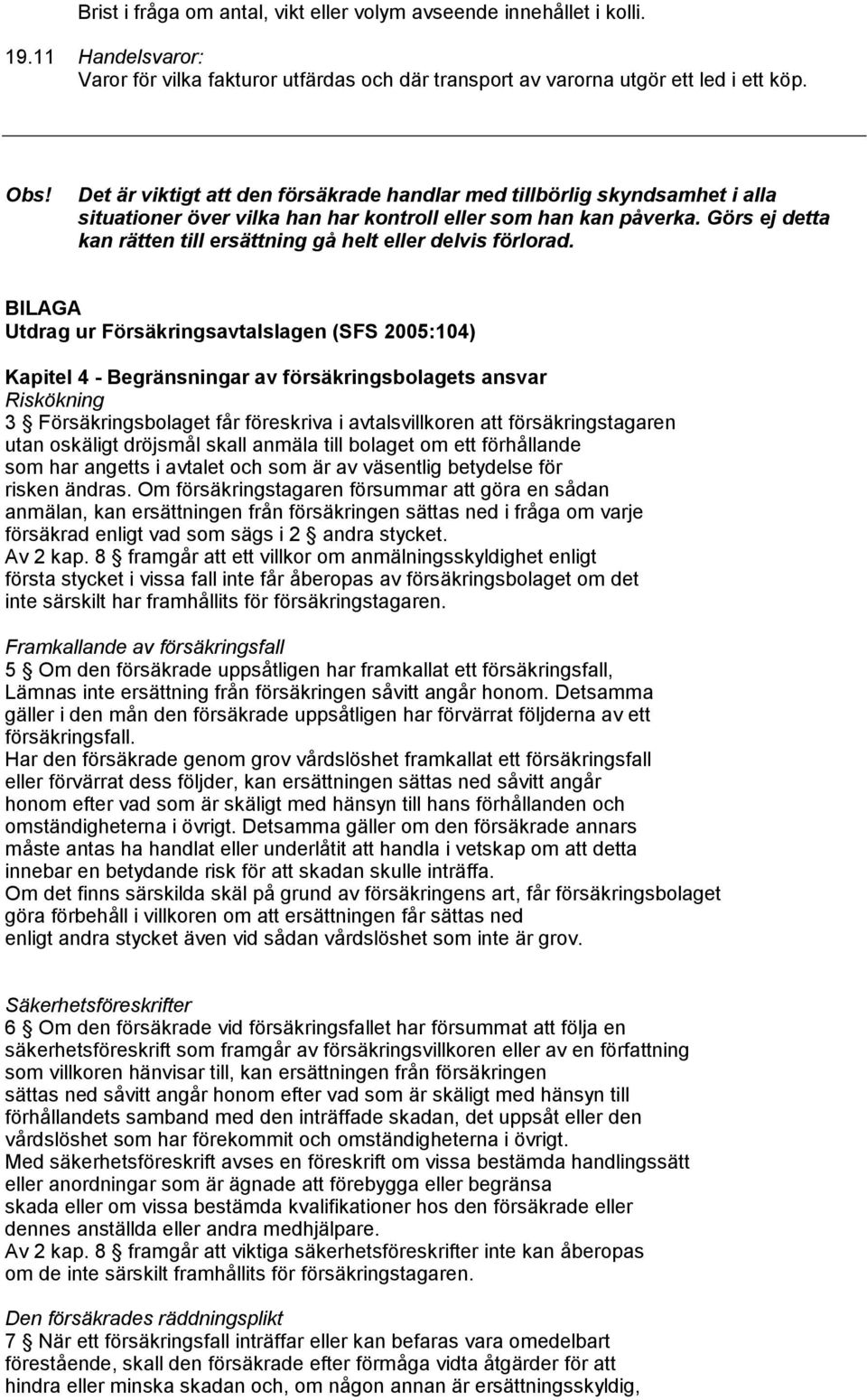 Brist i fråga om antal, vikt eller volym avseende innehållet i kolli.

19.11 Handelsvaror:
Varor för vilka fakturor utfärdas och där transport av varorna utgör ett led i ett köp.

Obs! Det är viktigt att den försäkrade handlar med tillbörlig skyndsamhet i alla situationer över vilka han har kontroll eller som han kan påverka. Görs ej detta kan rätten till ersättning gå helt eller delvis förlorad.

BILAGA
Utdrag ur Försäkringsavtalslagen (SFS 2005:104)

Kapitel 4 - Begränsningar av försäkringsbolagets ansvar
Riskökning
3 § Försäkringsbolaget får föreskriva i avtalsvillkoren att försäkringstagaren utan oskäligt dröjsmål skall anmäla till bolaget om ett förhållande som har angetts i avtalet och som är av väsentlig betydelse för risken ändras. Om försäkringstagaren försummar att göra en sådan anmälan, kan ersättningen från försäkringen sättas ned i fråga om varje försäkrad enligt vad som sägs i 2 § andra stycket.
Av 2 kap. 8 § framgår att ett villkor om anmälningsskyldighet enligt första stycket i vissa fall inte får åberopas av försäkringsbolaget om det inte särskilt har framhållits för försäkringstagaren.

Framkallande av försäkringsfall
5 § Om den försäkrade uppsåtligen har framkallat ett försäkringsfall, Lämnas inte ersättning från försäkringen såvitt angår honom. Detsamma gäller i den mån den försäkrade uppsåtligen har förvärrat följderna av ett försäkringsfall.
Har den försäkrade genom grov vårdslöshet framkallat ett försäkringsfall eller förvärrat dess följder, kan ersättningen sättas ned såvitt angår honom efter vad som är skäligt med hänsyn till hans förhållanden och omständigheterna i övrigt. Detsamma gäller om den försäkrade annars måste antas ha handlat eller underlåtit att handla i vetskap om att detta innebar en betydande risk för att skadan skulle inträffa.
Om det finns särskilda skäl på grund av försäkringens art, får försäkringsbolaget göra förbehåll i villkoren om att ersättningen får sättas ned enligt andra stycket även vid sådan vårdslöshet som inte är grov.

Säkerhetsföreskrifter
6 § Om den försäkrade vid försäkringsfallet har försummat att följa en säkerhetsföreskrift som framgår av försäkringsvillkoren eller av en författning som villkoren hänvisar till, kan ersättningen från försäkringen sättas ned såvitt angår honom efter vad som är skäligt med hänsyn till förhållandets samband med den inträffade skadan, det uppsåt eller den vårdslöshet som har förekommit och omständigheterna i övrigt.
Med säkerhetsföreskrift avses en föreskrift om vissa bestämda handlingssätt eller anordningar som är ägnade att förebygga eller begränsa skada eller om vissa bestämda kvalifikationer hos den försäkrade eller dennes anställda eller andra medhjälpare.
Av 2 kap. 8 § framgår att viktiga säkerhetsföreskrifter inte kan åberopas om de inte särskilt framhållits för försäkringstagaren.

Den försäkrades räddningsplikt
7 § När ett försäkringsfall inträffar eller kan befaras vara omedelbart förestående, skall den försäkrade efter förmåga vidta åtgärder för att hindra eller minska skadan och, om någon annan är ersättningsskyldig,